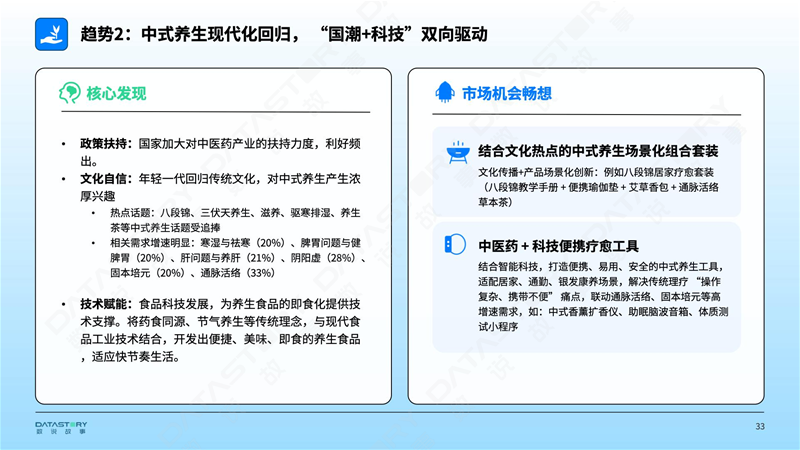 趋势2：中式养生现代化回归，“国潮+科技”双向驱动

核心发现

• 政策扶持：国家加大对中医药产业的扶持力度，利好频出。
• 文化自信：年轻一代回归传统文化，对中式养生产生浓厚兴趣
  • 热点话题：八段锦、三伏天养生、滋养、驱寒排湿、养生茶等中式养生话题受追捧
  • 相关需求增速明显：寒湿与祛寒（20%）、脾胃问题与健脾胃（20%）、肝问题与养肝（21%）、阴阳虚（28%）、固本培元（20%）、通脉活络（33%）
• 技术赋能：食品科技发展，为养生食品的即食化提供技术支撑。将药食同源、节气养生等传统理念，与现代食品工业技术结合，开发出便捷、美味、即食的养生食品，适应快节奏生活。

市场机会畅想

结合文化热点的中式养生场景化组合套装
文化传播+产品场景化创新：例如八段锦居家疗愈套装（八段锦教学手册 + 便携瑜伽垫 + 艾草香包 + 通脉活络草本茶）

中医药 + 科技便携疗愈工具
结合智能科技，打造便携、易用、安全的中式养生工具，适配居家、通勤、银发康养场景，解决传统理疗“操作复杂、携带不便”痛点，联动通脉活络、固本培元等高增速需求，如：中式香薰扩香仪、助眠脑波音箱、体质测试小程序

DATASTORY 数说故事

33